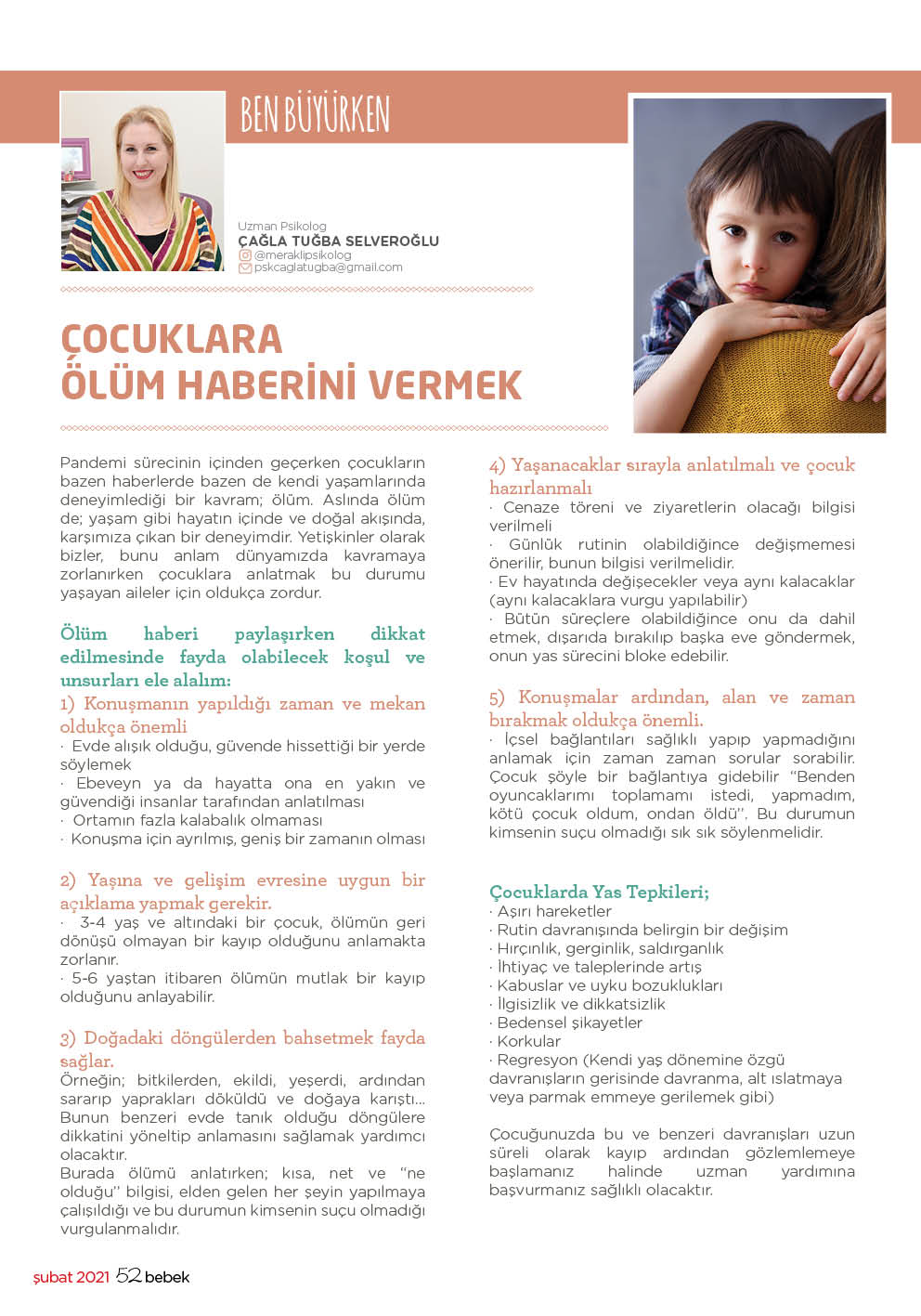 BEN BÜYÜRKEN

Uzman Psikolog
ÇAĞLA TUĞBA SELVEROĞLU
@meraklipsikolog
pskcaglatugba@gmail.com

ÇOCUKLARA ÖLÜM HABERİNİ VERMEK

Pandemi sürecinin içinden geçerken çocukların bazen haberlerde bazen de kendi yaşamlarında deneyimlediği bir kavram; ölüm. Aslında ölüm de; yaşam gibi hayatın içinde ve doğal akışında, karşımıza çıkan bir deneyimdir. Yetişkinler olarak bizler, bunu anlam dünyamızda kavramaya zorlanırken çocuklara anlatmak bu durumu yaşayan aileler için oldukça zordur.

Ölüm haberi paylaşırken dikkat edilmesinde fayda olabilecek koşul ve unsurları ele alalım:

1) Konuşmanın yapıldığı zaman ve mekan oldukça önemli
· Evde alışık olduğu, güvende hissettiği bir yerde söylemek
· Ebeveyn ya da hayatta ona en yakın ve güvendiği insanlar tarafından anlatılması
· Ortamın fazla kalabalık olmaması
· Konuşma için ayrılmış, geniş bir zamanın olması

2) Yaşına ve gelişim evresine uygun bir açıklama yapmak gerekir.
· 3-4 yaş ve altındaki bir çocuk, ölümün geri dönüşü olmayan bir kayıp olduğunu anlamakta zorlanır.
· 5-6 yaştan itibaren ölümün mutlak bir kayıp olduğunu anlayabilir.

3) Doğadaki döngülerden bahsetmek fayda sağlar.
Örneğin; bitkilerden, ekildi, yeşerdi, ardından sararıp yaprakları döküldü ve doğaya karıştı... Bunun benzeri evde tanık olduğu döngülere dikkatini yöneltip anlamasını sağlamak yardımcı olacaktır.
Burada ölümü anlatırken; kısa, net ve "ne olduğu" bilgisi, elden gelen her şeyin yapılmaya çalışıldığı ve bu durumun kimsenin suçu olmadığı vurgulanmalıdır.

4) Yaşanacaklar sırayla anlatılmalı ve çocuk hazırlanmalı
· Cenaze töreni ve ziyaretlerin olacağı bilgisi verilmeli
· Günlük rutinin olabildiğince değişmemesi önerilir, bunun bilgisi verilmelidir.
· Ev hayatında değişecekler veya aynı kalacaklar (aynı kalacaklara vurgu yapılabilir)
· Bütün süreçlere olabildiğince onu da dahil etmek, dışarıda bırakılıp başka eve göndermek, onun yas sürecini bloke edebilir.

5) Konuşmalar ardından, alan ve zaman bırakmak oldukça önemli.
· İçsel bağlantıları sağlıklı yapıp yapmadığını anlamak için zaman zaman sorular sorabilir. Çocuk şöyle bir bağlantıya gidebilir "Benden oyuncaklarımı toplamamı istedi, yapmadım, kötü çocuk oldum, ondan öldü". Bu durumun kimsenin suçu olmadığı sık sık söylenmelidir.

Çocuklarda Yas Tepkileri;
· Aşırı hareketler
· Rutin davranışında belirgin bir değişim
· Hırçınlık, gerginlik, saldırganlık
· İhtiyaç ve taleplerinde artış
· Kabuslar ve uyku bozuklukları
· İlgisizlik ve dikkatsizlik
· Bedensel şikayetler
· Korkular
· Regresyon (Kendi yaş dönemine özgü davranışların gerisinde davranma, alt ıslatmaya veya parmak emmeye gerilemek gibi)

Çocuğunuzda bu ve benzeri davranışları uzun süreli olarak kayıp ardından gözlemlemeye başlamanız halinde uzman yardımına başvurmanız sağlıklı olacaktır.

şubat 2021 52 bebek